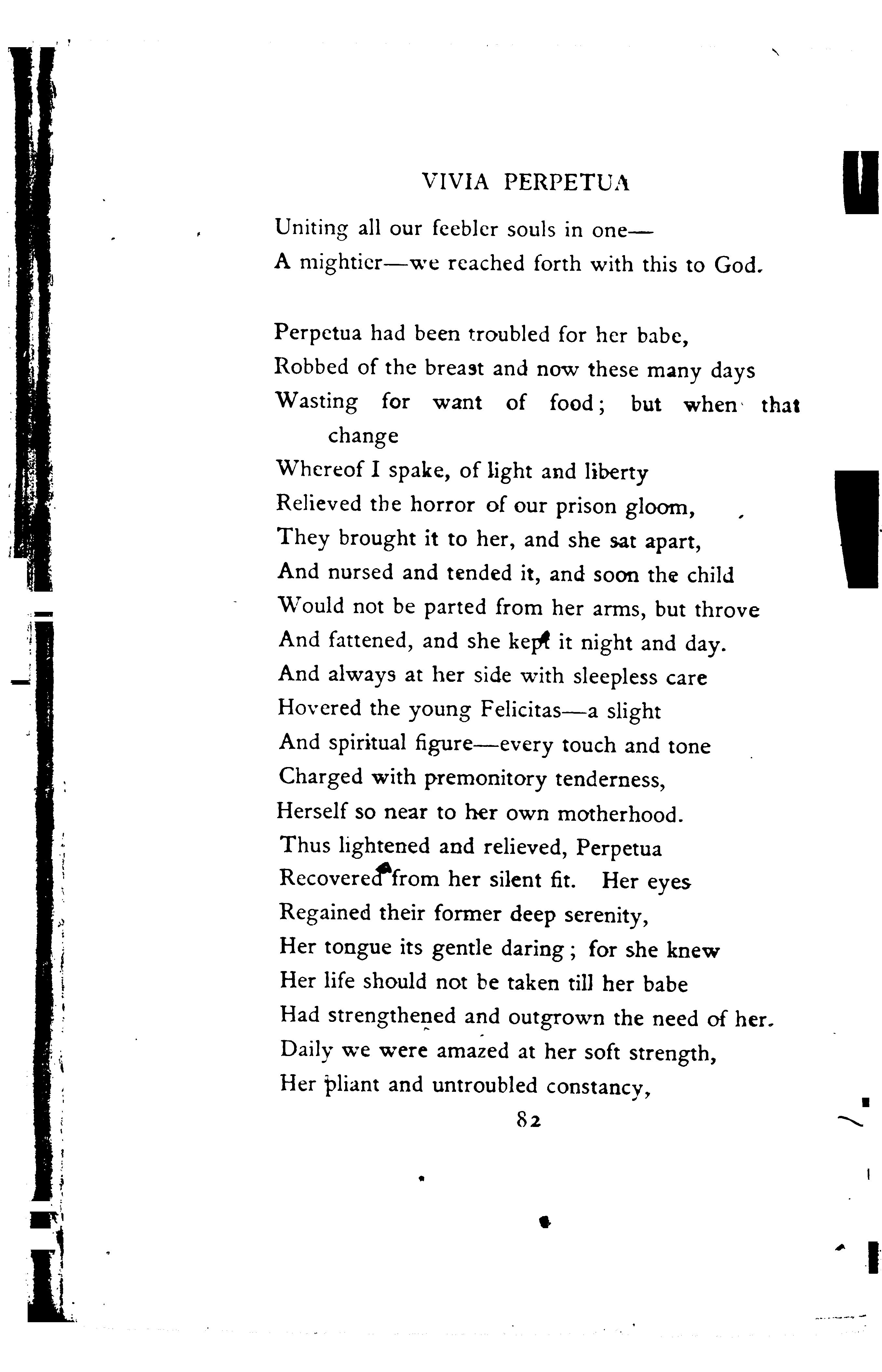 VIVIA PERPETUA

Uniting all our feebler souls in one—
A mightier—we reached forth with this to God.

Perpetua had been troubled for her babe,
Robbed of the breast and now these many days
Wasting for want of food; but when that change
Whereof I spake, of light and liberty
Relieved the horror of our prison gloom,
They brought it to her, and she sat apart,
And nursed and tended it, and soon the child
Would not be parted from her arms, but throve
And fattened, and she kept it night and day.
And always at her side with sleepless care
Hovered the young Felicitas—a slight
And spiritual figure—every touch and tone
Charged with premonitory tenderness,
Herself so near to her own motherhood.
Thus lightened and relieved, Perpetua
Recovered from her silent fit. Her eyes
Regained their former deep serenity,
Her tongue its gentle daring; for she knew
Her life should not be taken till her babe
Had strengthened and outgrown the need of her.
Daily we were amazed at her soft strength,
Her pliant and untroubled constancy,

82